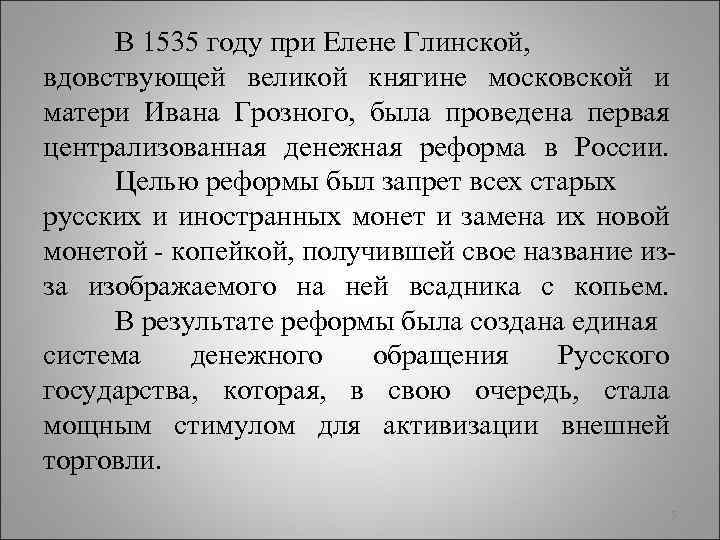 В 1535 году при Елене Глинской, вдовствующей великой княгине московской и матери Ивана Грозного, была проведена первая централизованная денежная реформа в России.

Целью реформы был запрет всех старых русских и иностранных монет и замена их новой монетой - копейкой, получившей свое название из-за изображаемого на ней всадника с копьем.

В результате реформы была создана единая система денежного обращения Русского государства, которая, в свою очередь, стала мощным стимулом для активизации внешней торговли.